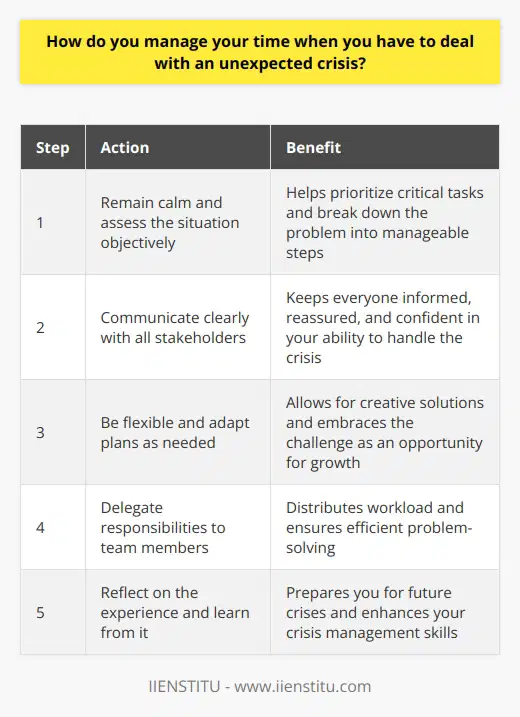 How do you manage your time when you have to deal with an unexpected crisis?

| Step | Action | Benefit |
|---|---|---|
| 1 | Remain calm and assess the situation objectively | Helps prioritize critical tasks and break down the problem into manageable steps |
| 2 | Communicate clearly with all stakeholders | Keeps everyone informed, reassured, and confident in your ability to handle the crisis |
| 3 | Be flexible and adapt plans as needed | Allows for creative solutions and embraces the challenge as an opportunity for growth |
| 4 | Delegate responsibilities to team members | Distributes workload and ensures efficient problem-solving |
| 5 | Reflect on the experience and learn from it | Prepares you for future crises and enhances your crisis management skills |

IIENSTITU - www.iienstitu.com